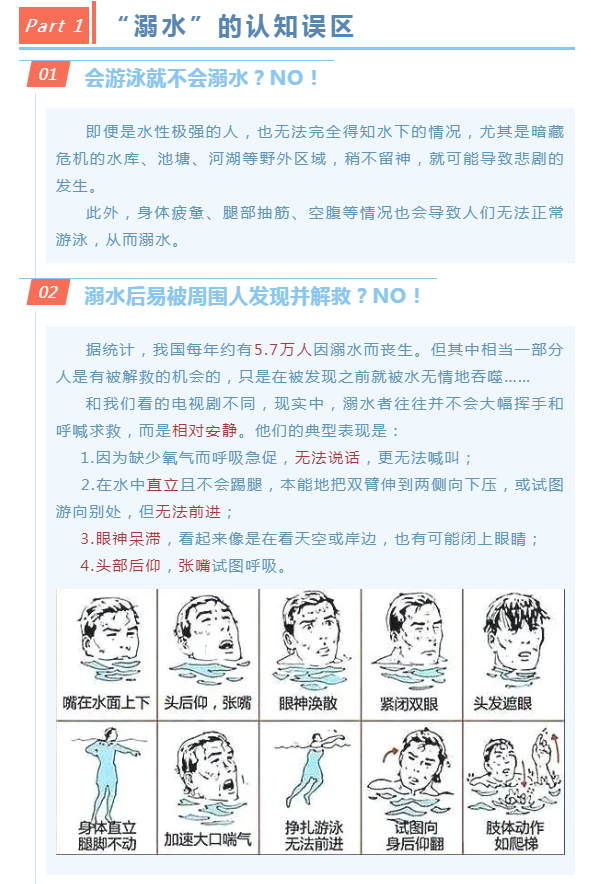 Part 1

“溺水”的认知误区

01

会游泳就不会溺水？NO！

即便是水性极强的人，也无法完全得知水下的情况，尤其是暗藏危机的水库、池塘、河湖等野外区域，稍不留神，就可能导致悲剧的发生。

此外，身体疲惫、腿部抽筋、空腹等情况也会导致人们无法正常游泳，从而溺水。

02

溺水后易被周围人发现并解救？NO！

据统计，我国每年约有5.7万人因溺水而丧生。但其中相当一部分人是有被解救的机会的，只是在被发现之前就被水无情地吞噬……

和我们看的电视剧不同，现实中，溺水者往往并不会大幅挥手和呼喊求救，而是相对安静。他们的典型表现是：

1.因为缺少氧气而呼吸急促，无法说话，更无法喊叫；

2.在水中直立且不会踢腿，本能地把双臂伸到两侧向下压，或试图游向别处，但无法前进；

3.眼神呆滞，看起来像是在看天空或岸边，也有可能闭上眼睛；

4.头部后仰，张嘴试图呼吸。

嘴在水面上下

头后仰，张嘴

眼神涣散

紧闭双眼

头发遮眼

身体直立
腿脚不动

加速大口喘气

挣扎游泳
无法前进

试图向
身后仰翻

肢体动作
如爬梯